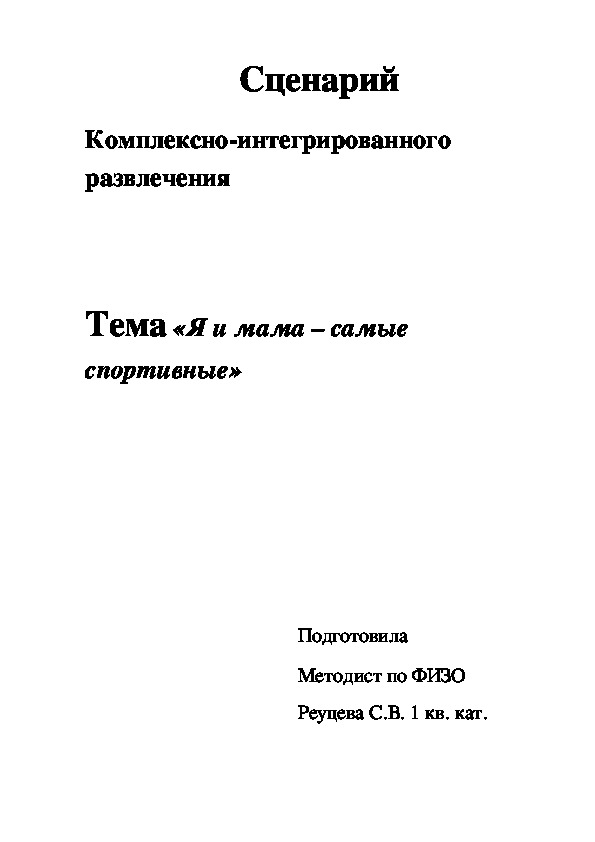 Сценарий

Комплексно-интегрированного развлечения

Тема «Я и мама – самые спортивные»

Подготовила

Методист по ФИЗО

Реуцева С.В. 1 кв. кат.